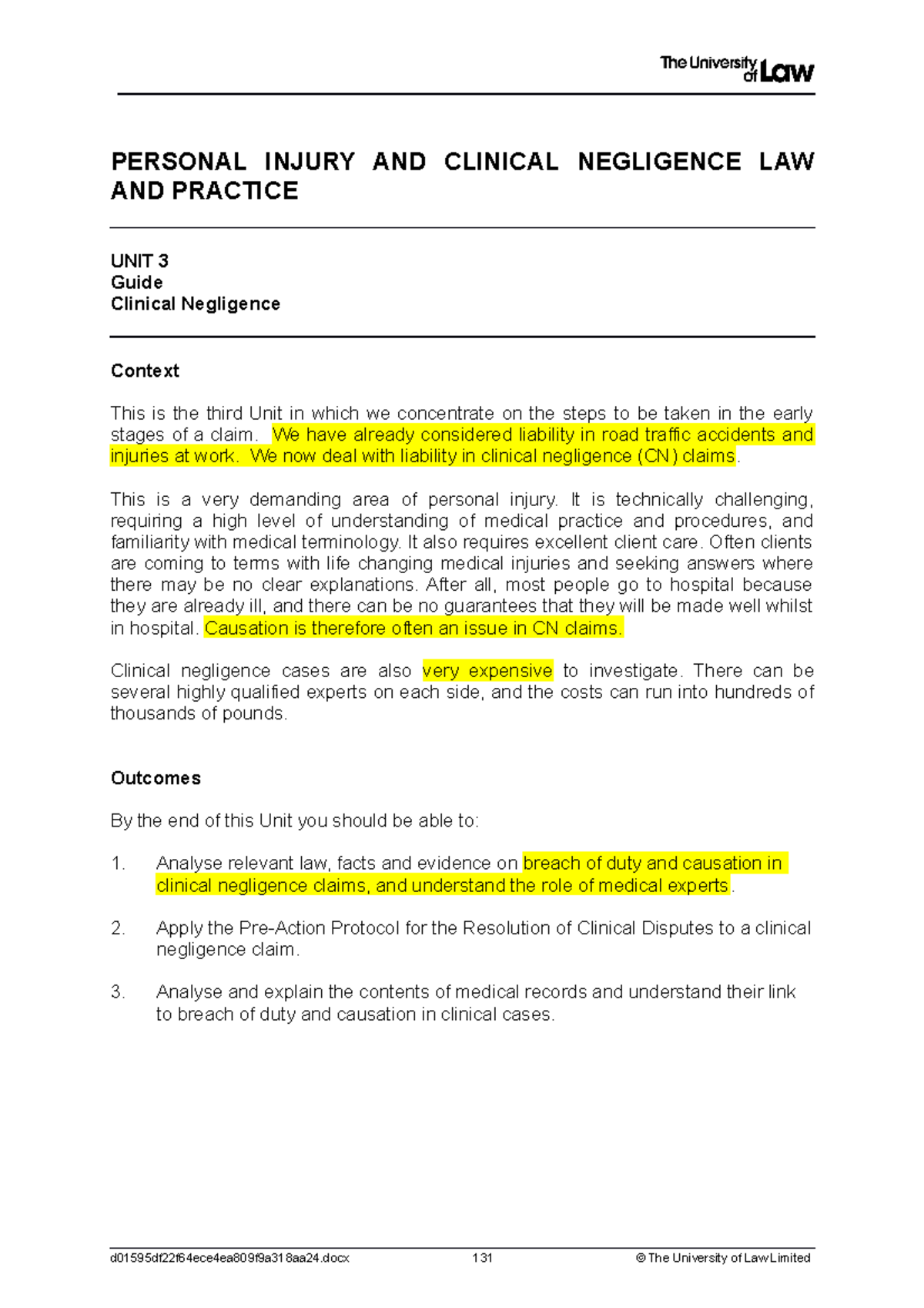 The University of Law

PERSONAL INJURY AND CLINICAL NEGLIGENCE LAW AND PRACTICE

UNIT 3
Guide
Clinical Negligence

Context

This is the third Unit in which we concentrate on the steps to be taken in the early stages of a claim. We have already considered liability in road traffic accidents and injuries at work. We now deal with liability in clinical negligence (CN) claims.

This is a very demanding area of personal injury. It is technically challenging, requiring a high level of understanding of medical practice and procedures, and familiarity with medical terminology. It also requires excellent client care. Often clients are coming to terms with life changing medical injuries and seeking answers where there may be no clear explanations. After all, most people go to hospital because they are already ill, and there can be no guarantees that they will be made well whilst in hospital. Causation is therefore often an issue in CN claims.

Clinical negligence cases are also very expensive to investigate. There can be several highly qualified experts on each side, and the costs can run into hundreds of thousands of pounds.

Outcomes

By the end of this Unit you should be able to:

1. Analyse relevant law, facts and evidence on breach of duty and causation in clinical negligence claims, and understand the role of medical experts.

2. Apply the Pre-Action Protocol for the Resolution of Clinical Disputes to a clinical negligence claim.

3. Analyse and explain the contents of medical records and understand their link to breach of duty and causation in clinical cases.

d01595df22f64ece4ea809f9a318aa24.docx 131 © The University of Law Limited